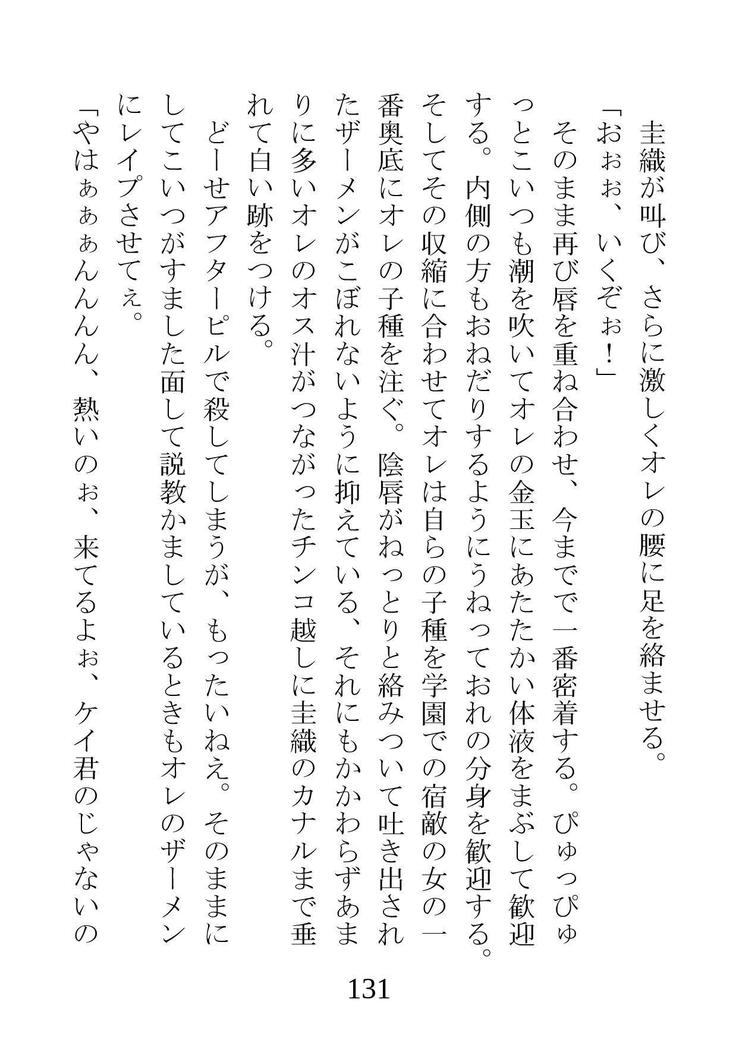 圭織が叫び、さらに激しくオレの腰に足を絡ませる。
「おぉぉ、いくぞぉ！」
そのまま再び唇を重ね合わせ、今までで一番密着する。ぴゅっぴゅっとこいつも潮を吹いてオレの金玉にあたたかい体液をまぶして歓迎する。内側の方もおねだりするようにうねっておれの分身を歓迎する。そしてその収縮に合わせてオレは自らの子種を学園での宿敵の女の一番奥底にオレの子種を注ぐ。陰唇がねっとりと絡みついて吐き出されたザーメンがこぼれないように抑えている、それにもかかわらずあまりに多いオレのオス汁がつながったチンコ越しに圭織のカナルまで垂れて白い跡をつける。
どーせアフターピルで殺してしまうが、もったいねえ。そのままにしてこいつがすました面して説教かましているときもオレのザーメンにレイプさせてぇ。
「やはぁぁぁんんん、熱いのぉ、来てるよぉ、ケイ君のじゃないの
131